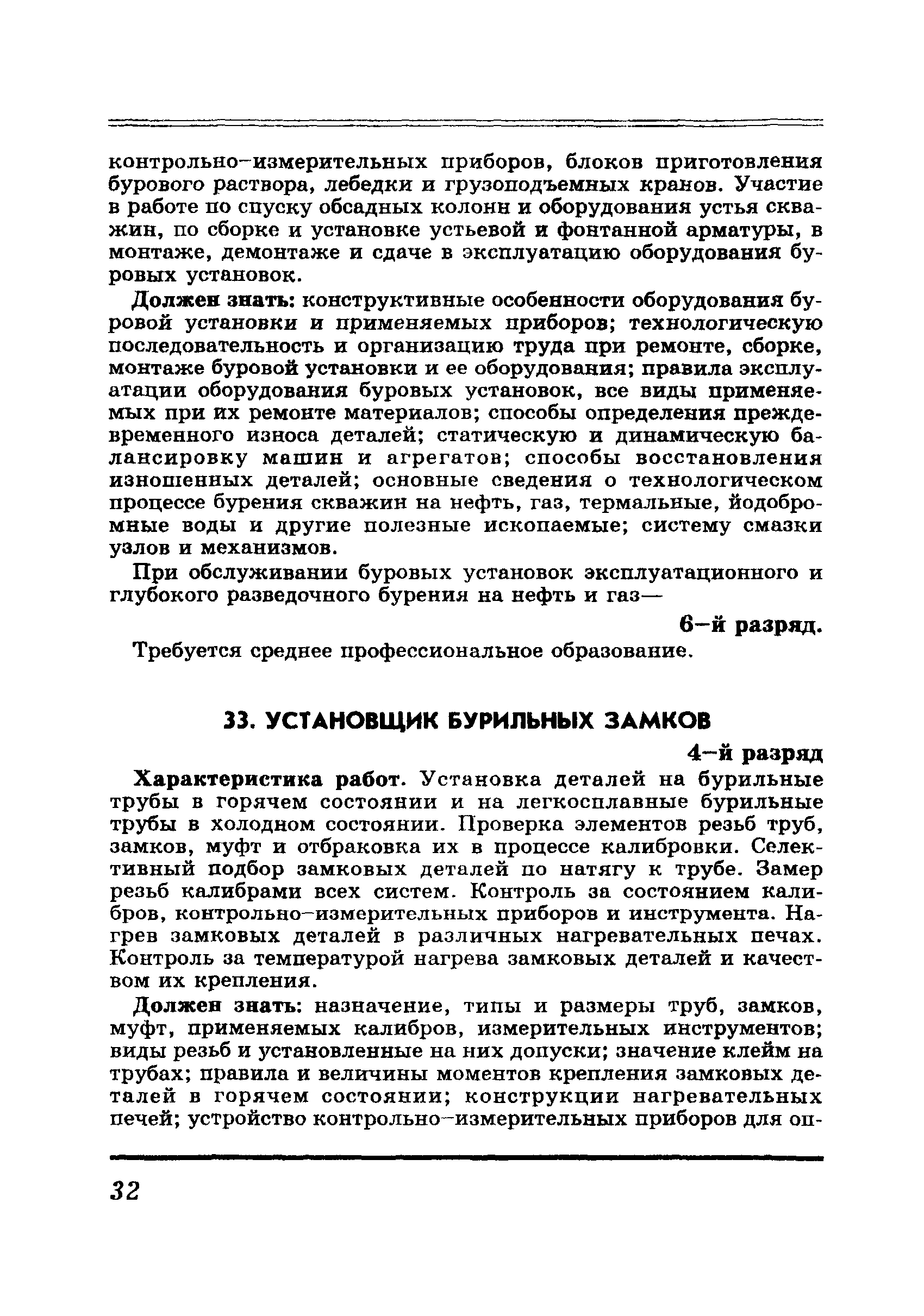 контрольно-измерительных приборов, блоков приготовления бурового раствора, лебедки и грузоподъемных кранов. Участие в работе по спуску обсадных колонн и оборудования устья скважин, по сборке и установке устьевой и фонтанной арматуры, в монтаже, демонтаже и сдаче в эксплуатацию оборудования буровых установок.

Должен знать: конструктивные особенности оборудования буровой установки и применяемых приборов; технологическую последовательность и организацию труда при ремонте, сборке, монтаже буровой установки и ее оборудования; правила эксплуатации оборудования буровых установок, все виды применяемых при их ремонте материалов; способы определения преждевременного износа деталей; статическую и динамическую балансировку машин и агрегатов; способы восстановления изношенных деталей; основные сведения о технологическом процессе бурения скважин на нефть, газ, термальные, йодобромные воды и другие полезные ископаемые; систему смазки узлов и механизмов.

При обслуживании буровых установок эксплуатационного и глубокого разведочного бурения на нефть и газ—

6-й разряд.

Требуется среднее профессиональное образование.

33. УСТАНОВЩИК БУРИЛЬНЫХ ЗАМКОВ

4-й разряд

Характеристика работ. Установка деталей на бурильные трубы в горячем состоянии и на легкосплавные бурильные трубы в холодном состоянии. Проверка элементов резьб труб, замков, муфт и отбраковка их в процессе калибровки. Селективный подбор замковых деталей по натягу к трубе. Замер резьб калибрами всех систем. Контроль за состоянием калибров, контрольно-измерительных приборов и инструмента. Нагрев замковых деталей в различных нагревательных печах. Контроль за температурой нагрева замковых деталей и качеством их крепления.

Должен знать: назначение, типы и размеры труб, замков, муфт, применяемых калибров, измерительных инструментов; виды резьб и установленные на них допуски; значение клейм на трубах; правила и величины моментов крепления замковых деталей в горячем состоянии; конструкции нагревательных печей; устройство контрольно-измерительных приборов для оп-

32